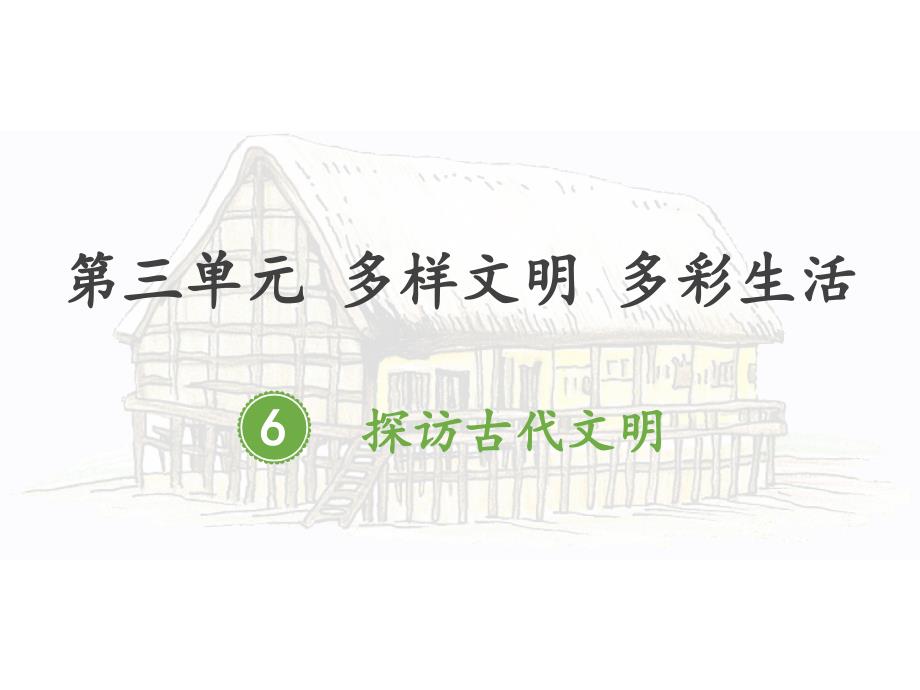 第三单元 多样文明 多彩生活

6 探访古代文明